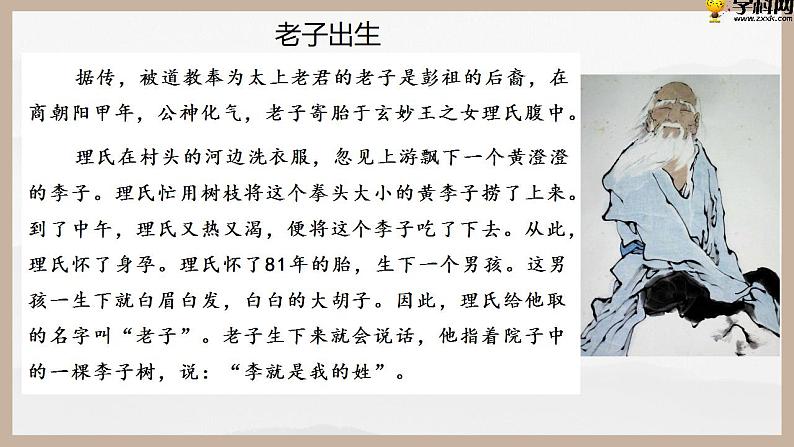 学科网 www.zxxk.com

老子出生

据传，被道教奉为太上老君的老子是彭祖的后裔，在商朝阳甲年，公神化气，老子寄胎于玄妙王之女理氏腹中。

理氏在村头的河边洗衣服，忽见上游飘下一个黄澄澄的李子。理氏忙用树枝将这个拳头大小的黄李子捞了上来。到了中午，理氏又热又渴，便将这个李子吃了下去。从此，理氏怀了身孕。理氏怀了81年的胎，生下一个男孩。这男孩一生下就白眉白发，白白的大胡子。因此，理氏给他取的名字叫“老子”。老子生下来就会说话，他指着院子中的一棵李子树，说：“李就是我的姓”。